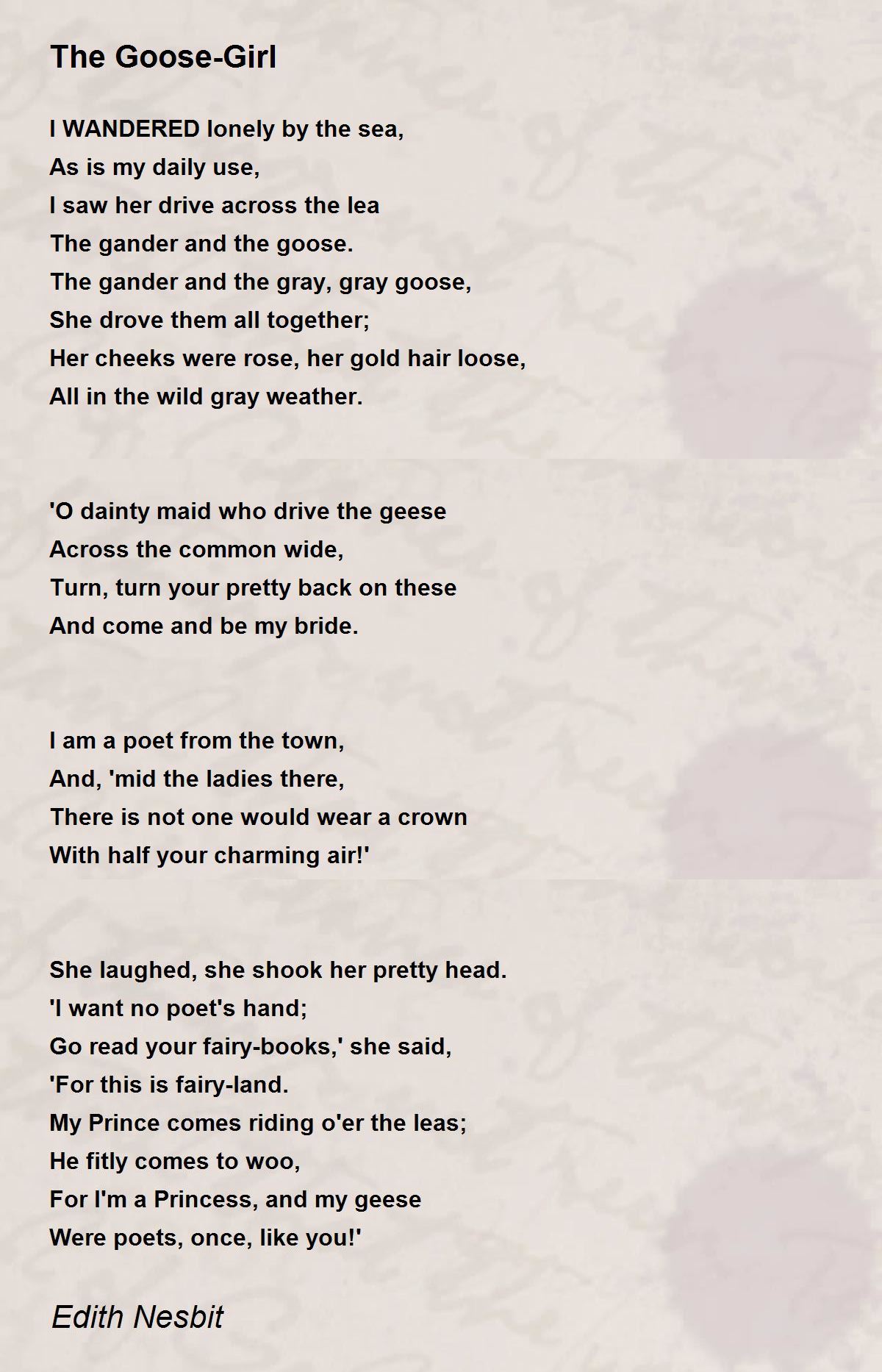 The Goose-Girl

I WANDERED lonely by the sea,
As is my daily use,
I saw her drive across the lea
The gander and the goose.
The gander and the gray, gray goose,
She drove them all together;
Her cheeks were rose, her gold hair loose,
All in the wild gray weather.

'O dainty maid who drive the geese
Across the common wide,
Turn, turn your pretty back on these
And come and be my bride.

I am a poet from the town,
And, 'mid the ladies there,
There is not one would wear a crown
With half your charming air!'

She laughed, she shook her pretty head.
'I want no poet's hand;
Go read your fairy-books,' she said,
'For this is fairy-land.
My Prince comes riding o'er the leas;
He fitly comes to woo,
For I'm a Princess, and my geese
Were poets, once, like you!'

Edith Nesbit